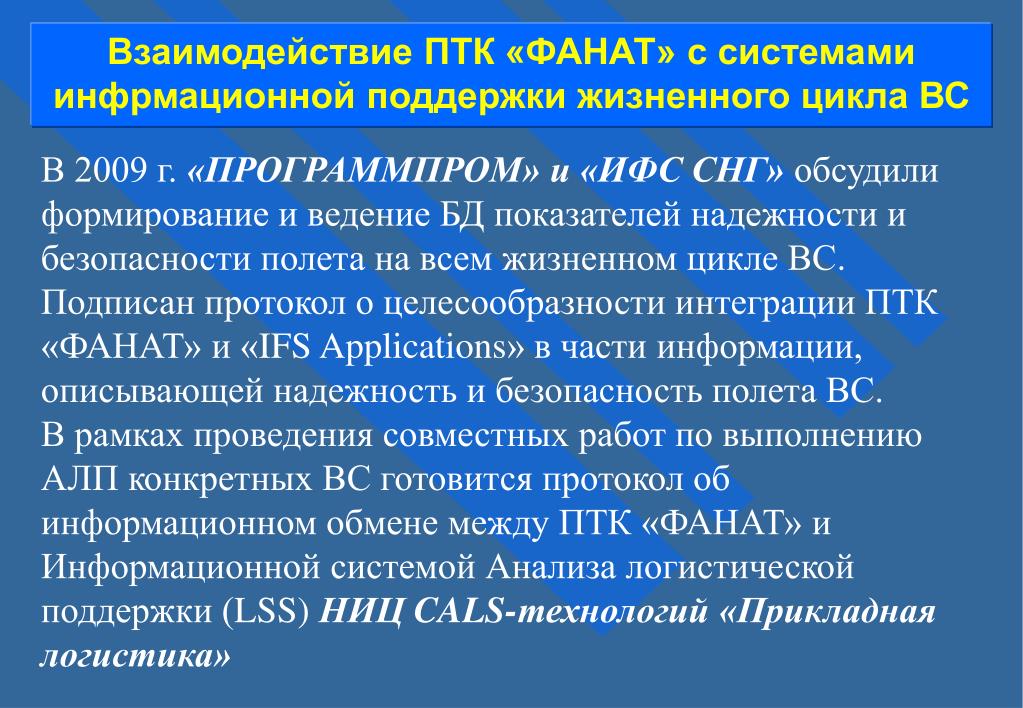 Взаимодействие ПТК «ФАНАТ» с системами инфрмационной поддержки жизненного цикла ВС

В 2009 г. «ПРОГРАММПРОМ» и «ИФС СНГ» обсудили формирование и ведение БД показателей надежности и безопасности полета на всем жизненном цикле ВС. Подписан протокол о целесообразности интеграции ПТК «ФАНАТ» и «IFS Applications» в части информации, описывающей надежность и безопасность полета ВС.
В рамках проведения совместных работ по выполнению АЛП конкретных ВС готовится протокол об информационном обмене между ПТК «ФАНАТ» и Информационной системой Анализа логистической поддержки (LSS) НИЦ CALS-технологий «Прикладная логистика»